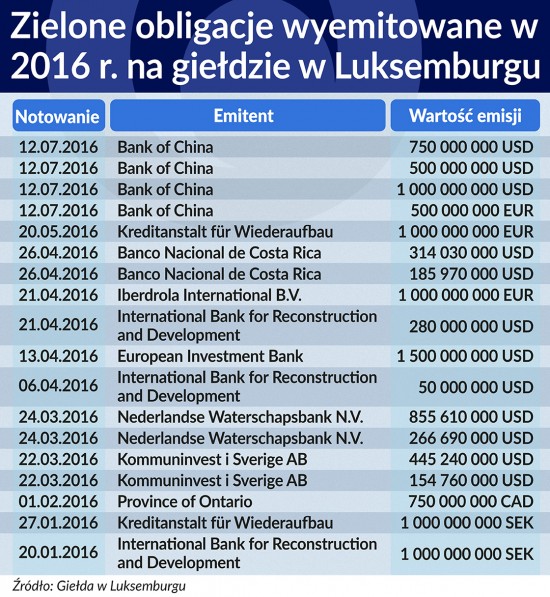 Zielone obligacje wyemitowane w 2016 r. na giełdzie w Luksemburgu

| Notowanie | Emitent | Wartość emisji |
|---|---|---|
| 12.07.2016 | Bank of China | 750 000 000 USD |
| 12.07.2016 | Bank of China | 500 000 000 USD |
| 12.07.2016 | Bank of China | 1 000 000 000 USD |
| 12.07.2016 | Bank of China | 500 000 000 EUR |
| 20.05.2016 | Kreditanstalt für Wiederaufbau | 1 000 000 000 EUR |
| 26.04.2016 | Banco Nacional de Costa Rica | 314 030 000 USD |
| 26.04.2016 | Banco Nacional de Costa Rica | 185 970 000 USD |
| 21.04.2016 | Iberdrola International B.V. | 1 000 000 000 EUR |
| 21.04.2016 | International Bank for Reconstruction and Development | 280 000 000 USD |
| 13.04.2016 | European Investment Bank | 1 500 000 000 USD |
| 06.04.2016 | International Bank for Reconstruction and Development | 50 000 000 USD |
| 24.03.2016 | Nederlandse Waterschapsbank N.V. | 855 610 000 USD |
| 24.03.2016 | Nederlandse Waterschapsbank N.V. | 266 690 000 USD |
| 22.03.2016 | Kommuninvest i Sverige AB | 445 240 000 USD |
| 22.03.2016 | Kommuninvest i Sverige AB | 154 760 000 USD |
| 01.02.2016 | Province of Ontario | 750 000 000 CAD |
| 27.01.2016 | Kreditanstalt für Wiederaufbau | 1 000 000 000 SEK |
| 20.01.2016 | International Bank for Reconstruction and Development | 1 000 000 000 SEK |

Źródło: Giełda w Luksemburgu